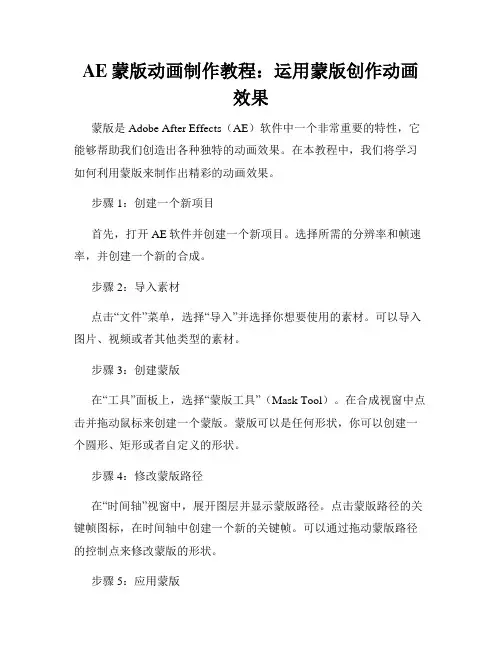 AE 蒙版动画制作教程：运用蒙版创作动画效果

蒙版是 Adobe After Effects（AE）软件中一个非常重要的特性，它能够帮助我们创造出各种独特的动画效果。在本教程中，我们将学习如何利用蒙版来制作出精彩的动画效果。

步骤 1：创建一个新项目

首先，打开 AE 软件并创建一个新项目。选择所需的分辨率和帧速率，并创建一个新的合成。

步骤 2：导入素材

点击“文件”菜单，选择“导入”并选择你想要使用的素材。可以导入图片、视频或者其他类型的素材。

步骤 3：创建蒙版

在“工具”面板上，选择“蒙版工具”（Mask Tool）。在合成视窗中点击并拖动鼠标来创建一个蒙版。蒙版可以是任何形状，你可以创建一个圆形、矩形或者自定义的形状。

步骤 4：修改蒙版路径

在“时间轴”视窗中，展开图层并显示蒙版路径。点击蒙版路径的关键帧图标，在时间轴中创建一个新的关键帧。可以通过拖动蒙版路径的控制点来修改蒙版的形状。

步骤 5：应用蒙版